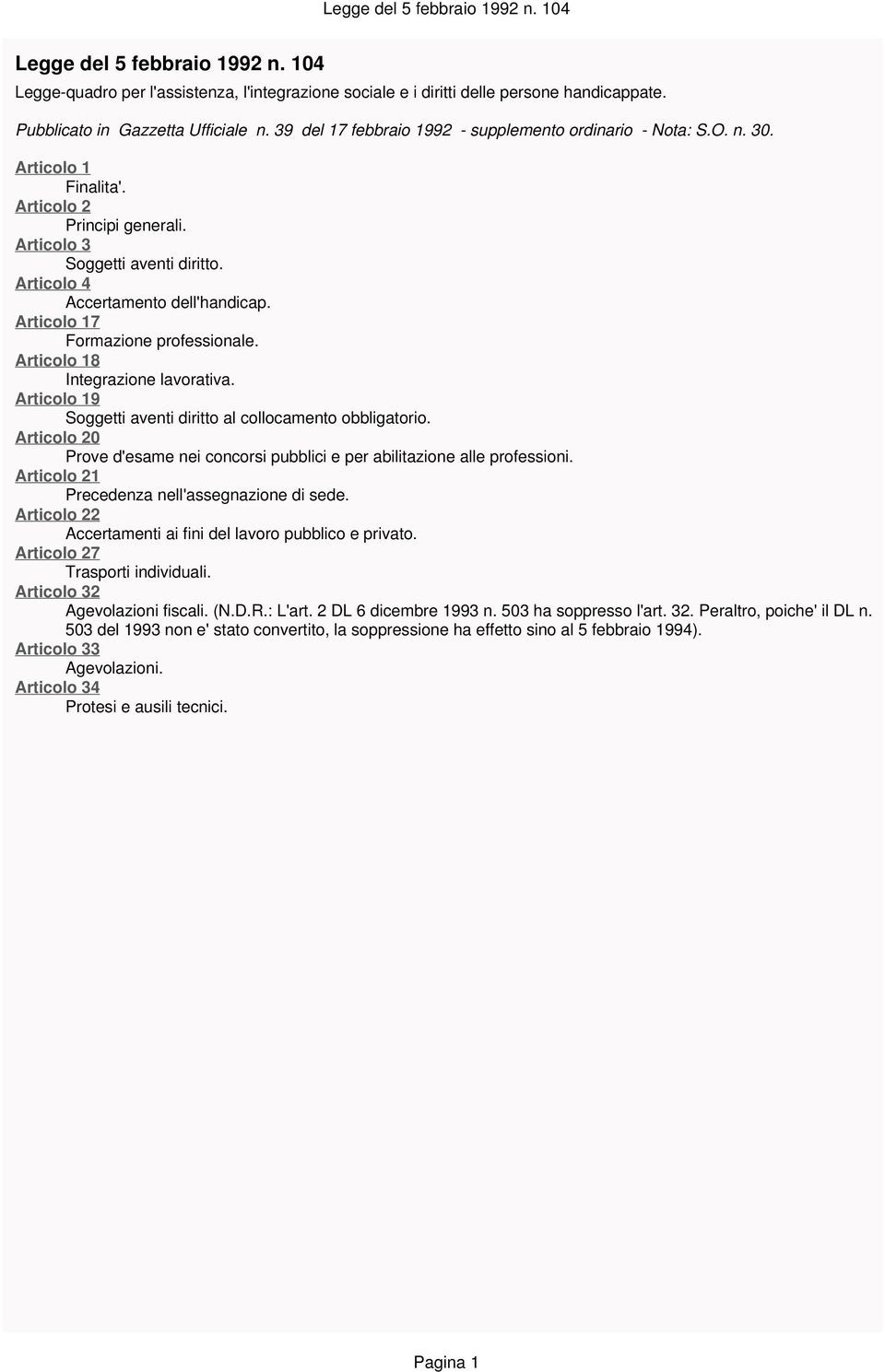 Legge del 5 febbraio 1992 n. 104

Legge del 5 febbraio 1992 n. 104

Legge-quadro per l'assistenza, l'integrazione sociale e i diritti delle persone handicappate.

Pubblicato in Gazzetta Ufficiale n. 39 del 17 febbraio 1992 - supplemento ordinario - Nota: S.O. n. 30.

Articolo 1
Finalita'.
Articolo 2
Principi generali.
Articolo 3
Soggetti aventi diritto.
Articolo 4
Accertamento dell'handicap.
Articolo 17
Formazione professionale.
Articolo 18
Integrazione lavorativa.
Articolo 19
Soggetti aventi diritto al collocamento obbligatorio.
Articolo 20
Prove d'esame nei concorsi pubblici e per abilitazione alle professioni.
Articolo 21
Precedenza nell'assegnazione di sede.
Articolo 22
Accertamenti ai fini del lavoro pubblico e privato.
Articolo 27
Trasporti individuali.
Articolo 32
Agevolazioni fiscali. (N.D.R.: L'art. 2 DL 6 dicembre 1993 n. 503 ha soppresso l'art. 32. Peraltro, poiche' il DL n. 503 del 1993 non e' stato convertito, la soppressione ha effetto sino al 5 febbraio 1994).
Articolo 33
Agevolazioni.
Articolo 34
Protesi e ausili tecnici.

Pagina 1